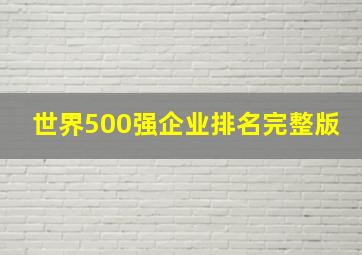 世界500强企业排名完整版